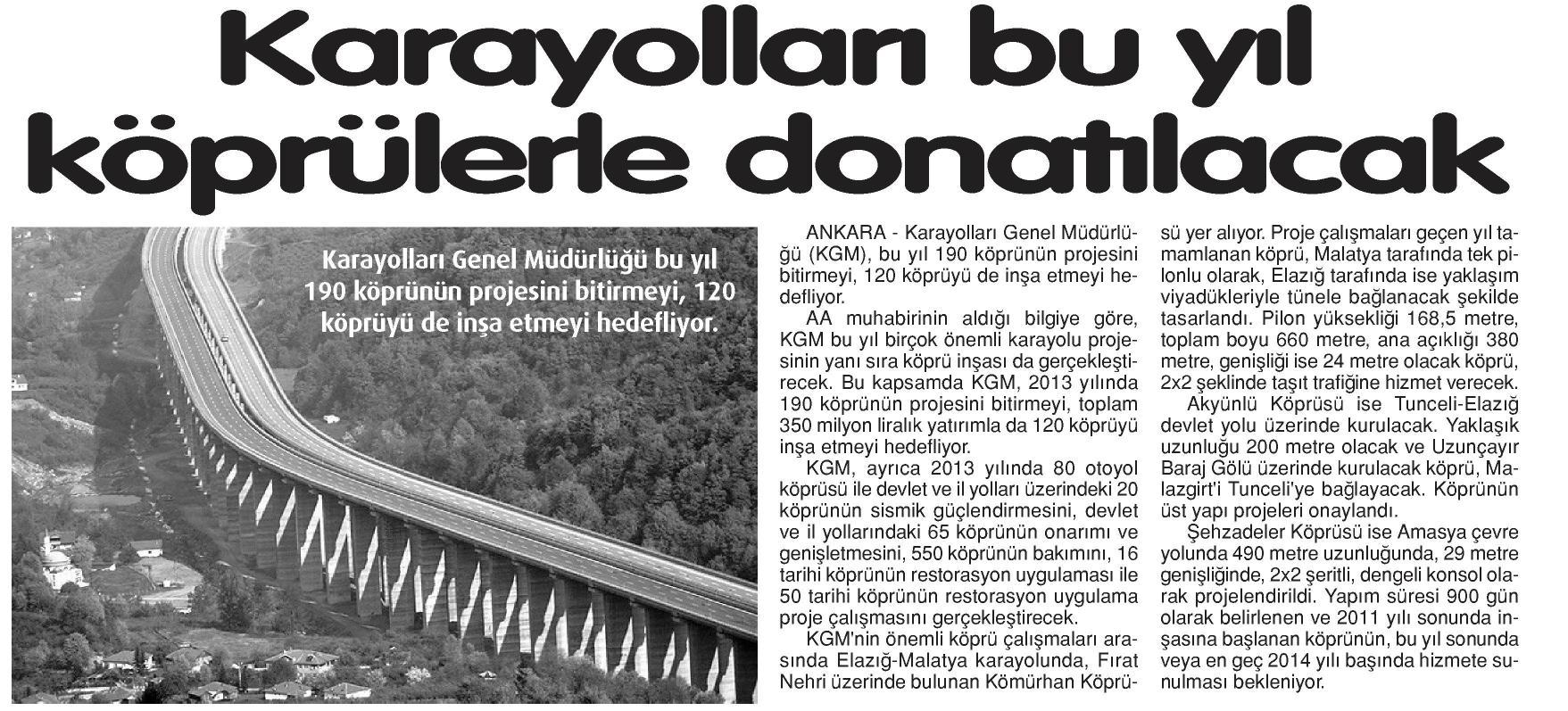 Karayolları bu yıl köprülerle donatılacak

Karayolları Genel Müdürlüğü bu yıl 190 köprünün projesini bitirmeyi, 120 köprüyü de inşa etmeyi hedefliyor.

ANKARA - Karayolları Genel Müdürlüğü (KGM), bu yıl 190 köprünün projesini bitirmeyi, 120 köprüyü de inşa etmeyi hedefliyor.

AA muhabirinin aldığı bilgiye göre, KGM bu yıl birçok önemli karayolu projesinin yanı sıra köprü inşası da gerçekleştirecek. Bu kapsamda KGM, 2013 yılında 190 köprünün projesini bitirmeyi, toplam 350 milyon liralık yatırımla da 120 köprüyü inşa etmeyi hedefliyor.

KGM, ayrıca 2013 yılında 80 otoyol köprüsü ile devlet ve il yolları üzerindeki 20 köprünün sismik güçlendirmesini, devlet ve il yollarındaki 65 köprünün onarımı ve genişletmesini, 550 köprünün bakımını, 16 tarihi köprünün restorasyon uygulaması ile 50 tarihi köprünün restorasyon uygulama proje çalışmasını gerçekleştirecek.

KGM'nin önemli köprü çalışmaları arasında Elazığ-Malatya karayolunda, Fırat Nehri üzerinde bulunan Kömürhan Köprüsü yer alıyor. Proje çalışmaları geçen yıl tamamlanan köprü, Malatya tarafında tek pilonlu olarak, Elazığ tarafında ise yaklaşım viyadükleriyle tünele bağlanacak şekilde tasarlandı. Pilon yüksekliği 168,5 metre, toplam boyu 660 metre, ana açıklığı 380 metre, genişliği ise 24 metre olacak köprü, 2x2 şeklinde taşıt trafiğine hizmet verecek.

Akyünlü Köprüsü ise Tunceli-Elazığ devlet yolu üzerinde kurulacak. Yaklaşık uzunluğu 200 metre olacak ve Uzunçayır Baraj Gölü üzerinde kurulacak köprü, Malazgirt'i Tunceli'ye bağlayacak. Köprünün üst yapı projeleri onaylandı.

Şehzadeler Köprüsü ise Amasya çevre yolunda 490 metre uzunluğunda, 29 metre genişliğinde, 2x2 şeritli, dengeli konsol olarak projelendirildi. Yapım süresi 900 gün olarak belirlenen ve 2011 yılı sonunda inşasına başlanan köprünün, bu yıl sonunda veya en geç 2014 yılı başında hizmete sunulması bekleniyor.